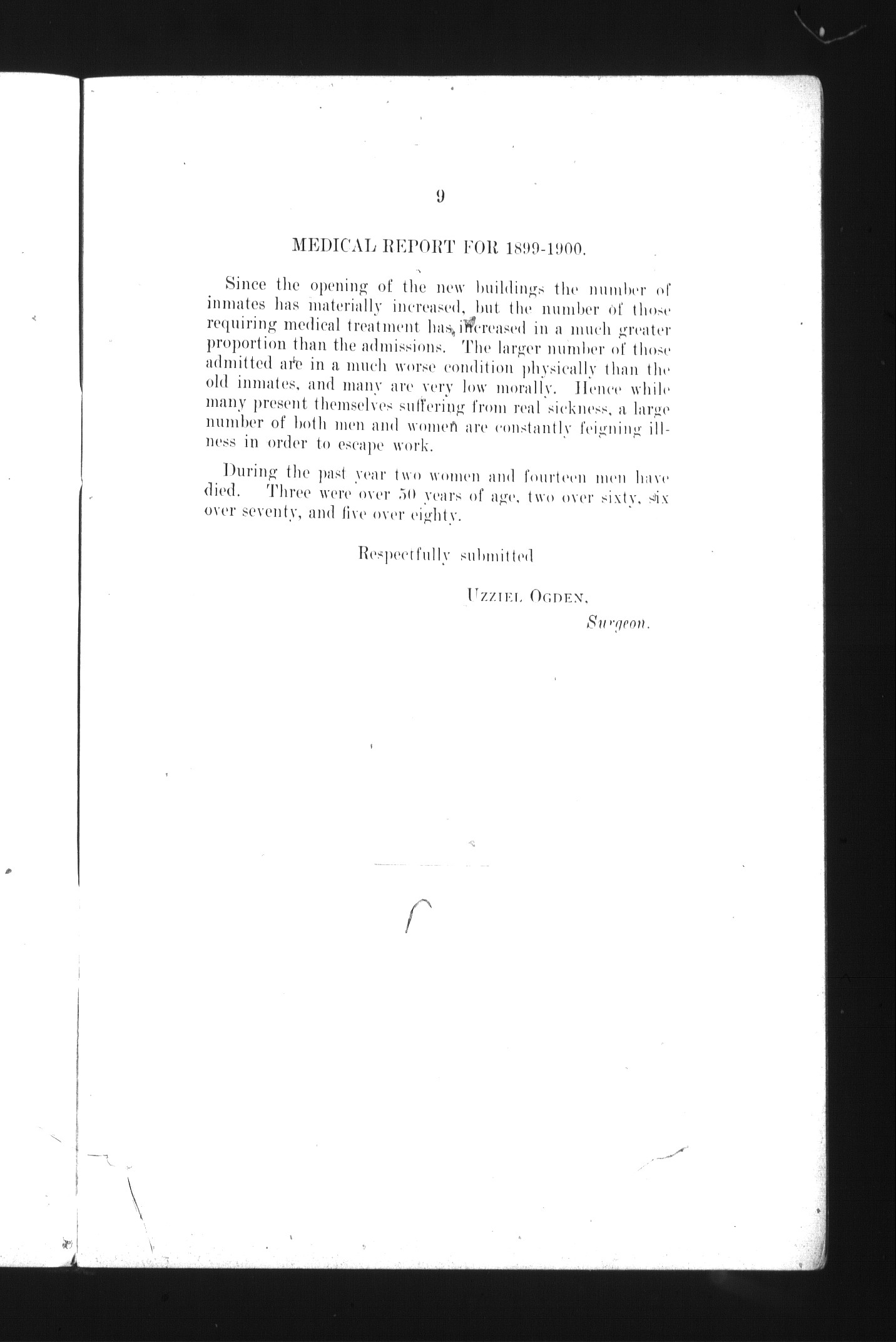 9

MEDICAL REPORT FOR 1899-1900.

Since the opening of the new buildings the number of inmates has materially increased, but the number of those requiring medical treatment has increased in a much greater proportion than the admissions. The larger number of those admitted are in a much worse condition physically than the old inmates, and many are very low morally. Hence while many present themselves suffering from real sickness, a large number of both men and women are constantly feigning illness in order to escape work.

During the past year two women and fourteen men have died. Three were over 50 years of age, two over sixty, six over seventy, and five over eighty.

Respectfully submitted

UZZIEL OGDEN,
Surgeon.